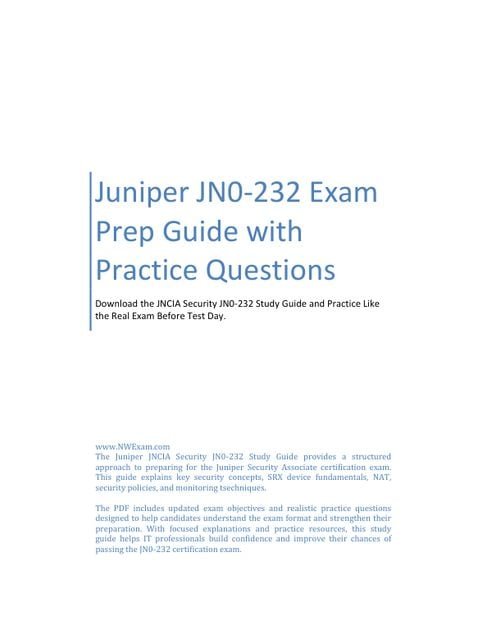 Juniper JN0-232 Exam Prep Guide with Practice Questions

Download the JNCIA Security JN0-232 Study Guide and Practice Like the Real Exam Before Test Day.

www.NWExam.com
The Juniper JNCIA Security JN0-232 Study Guide provides a structured approach to preparing for the Juniper Security Associate certification exam. This guide explains key security concepts, SRX device fundamentals, NAT, security policies, and monitoring tsechniques.

The PDF includes updated exam objectives and realistic practice questions designed to help candidates understand the exam format and strengthen their preparation. With focused explanations and practice resources, this study guide helps IT professionals build confidence and improve their chances of passing the JN0-232 certification exam.